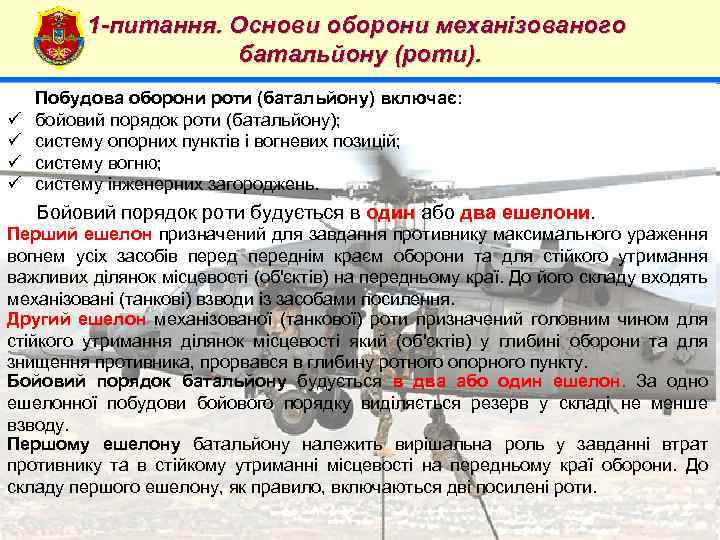 1-питання. Основи оборони механізованого батальйону (роти).

Побудова оборони роти (батальйону) включає:
✓ бойовий порядок роти (батальйону);
✓ систему опорних пунктів і вогневих позицій;
✓ систему вогню;
✓ систему інженерних загороджень.

Бойовий порядок роти будується в один або два ешелони.

Перший ешелон призначений для завдання противнику максимального ураження вогнем усіх засобів перед переднім краєм оборони та для стійкого утримання важливих ділянок місцевості (об'єктів) на передньому краї. До його складу входять механізовані (танкові) взводи із засобами посилення.

Другий ешелон механізованої (танкової) роти призначений головним чином для стійкого утримання ділянок місцевості який (об'єктів) у глибині оборони та для знищення противника, прорвався в глибину ротного опорного пункту.

Бойовий порядок батальйону будується в два або один ешелон. За одно ешелонної побудови бойового порядку виділяється резерв у складі не менше взводу.

Першому ешелону батальйону належить вирішальна роль у завданні втрат противнику та в стійкому утриманні місцевості на передньому краї оборони. До складу першого ешелону, як правило, включаються дві посилені роти.